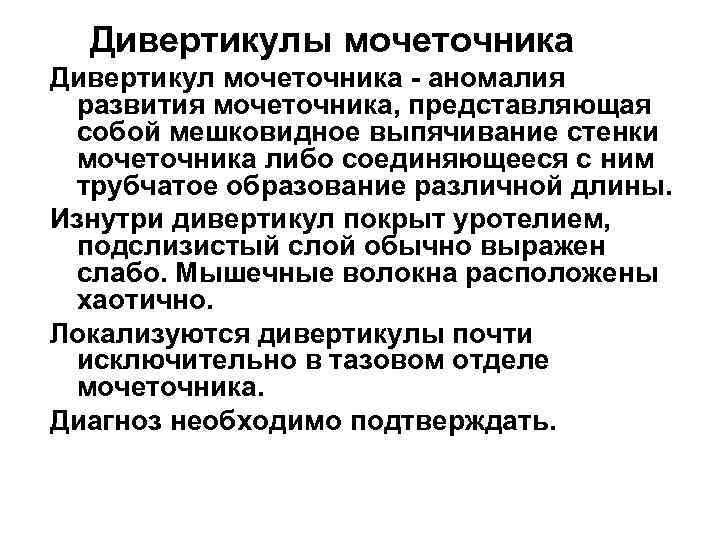 Дивертикулы мочеточника

Дивертикул мочеточника - аномалия развития мочеточника, представляющая собой мешковидное выпячивание стенки мочеточника либо соединяющееся с ним трубчатое образование различной длины.

Изнутри дивертикул покрыт уротелием, подслизистый слой обычно выражен слабо. Мышечные волокна расположены хаотично.

Локализуются дивертикулы почти исключительно в тазовом отделе мочеточника.

Диагноз необходимо подтверждать.